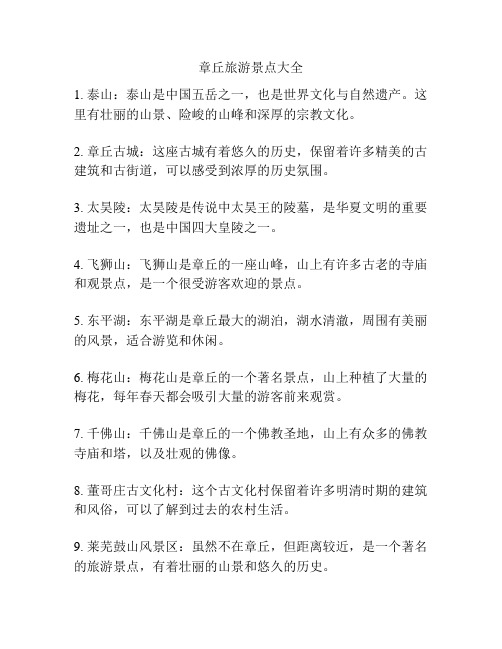 章丘旅游景点大全

1. 泰山：泰山是中国五岳之一，也是世界文化与自然遗产。这里有壮丽的山景、险峻的山峰和深厚的宗教文化。

2. 章丘古城：这座古城有着悠久的历史，保留着许多精美的古建筑和古街道，可以感受到浓厚的历史氛围。

3. 太昊陵：太昊陵是传说中太昊王的陵墓，是华夏文明的重要遗址之一，也是中国四大皇陵之一。

4. 飞狮山：飞狮山是章丘的一座山峰，山上有许多古老的寺庙和观景点，是一个很受游客欢迎的景点。

5. 东平湖：东平湖是章丘最大的湖泊，湖水清澈，周围有美丽的风景，适合游览和休闲。

6. 梅花山：梅花山是章丘的一个著名景点，山上种植了大量的梅花，每年春天都会吸引大量的游客前来观赏。

7. 千佛山：千佛山是章丘的一个佛教圣地，山上有众多的佛教寺庙和塔，以及壮观的佛像。

8. 董哥庄古文化村：这个古文化村保留着许多明清时期的建筑和风俗，可以了解到过去的农村生活。

9. 莱芜鼓山风景区：虽然不在章丘，但距离较近，是一个著名的旅游景点，有着壮丽的山景和悠久的历史。